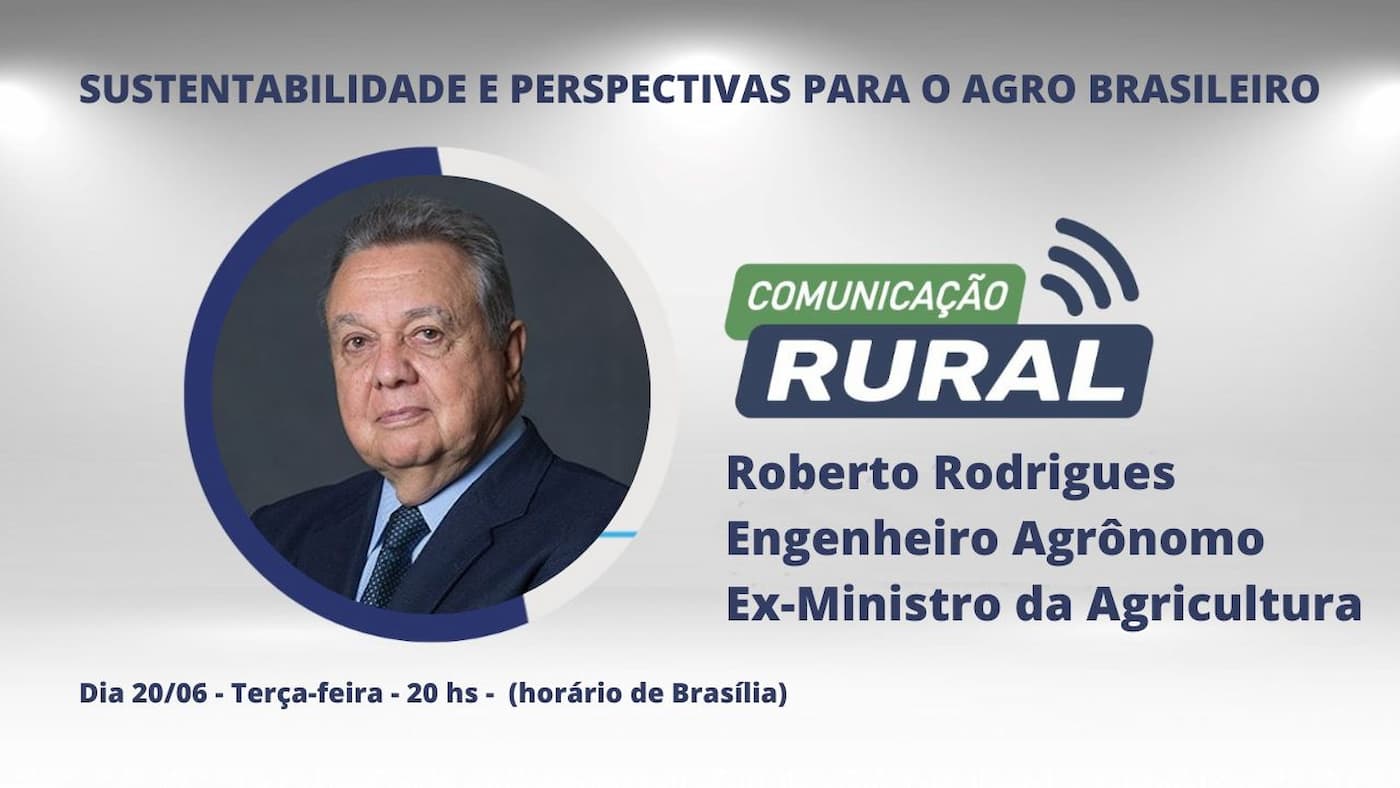 SUSTENTABILIDADE E PERSPECTIVAS PARA O AGRO BRASILEIRO

COMUNICAÇÃO
RURAL

Roberto Rodrigues
Engenheiro Agrônomo
Ex-Ministro da Agricultura

Dia 20/06 - Terça-feira - 20 hs - (horário de Brasília)